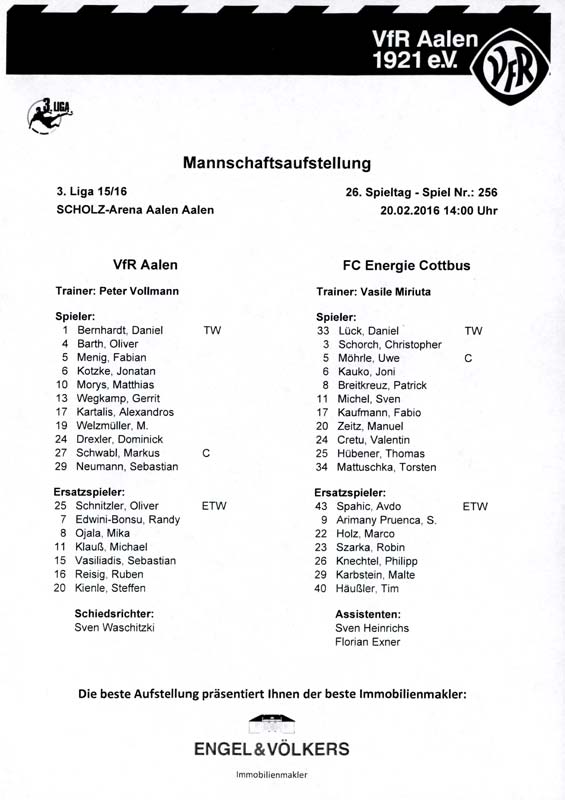 VfR Aalen 1921 e.V.

VfR

3. LIGA

Mannschaftsaufstellung

3. Liga 15/16
SCHOLZ-Arena Aalen Aalen

26. Spieltag - Spiel Nr.: 256
20.02.2016 14:00 Uhr

VfR Aalen

Trainer: Peter Vollmann

Spieler:
1 Bernhardt, Daniel TW
4 Barth, Oliver
5 Menig, Fabian
6 Kotzke, Jonatan
10 Morys, Matthias
13 Wegkamp, Gerrit
17 Kartalis, Alexandros
19 Welzmüller, M.
24 Drexler, Dominick
27 Schwabl, Markus C
29 Neumann, Sebastian

Ersatzspieler:
25 Schnitzler, Oliver ETW
7 Edwini-Bonsu, Randy
8 Ojala, Mika
11 Klauß, Michael
15 Vasiliadis, Sebastian
16 Reisig, Ruben
20 Kienle, Steffen

Schiedsrichter:
Sven Waschitzki

FC Energie Cottbus

Trainer: Vasile Miriuta

Spieler:
33 Lück, Daniel TW
3 Schorch, Christopher
5 Möhrle, Uwe C
6 Kauko, Joni
8 Breitkreuz, Patrick
11 Michel, Sven
17 Kaufmann, Fabio
20 Zeitz, Manuel
24 Cretu, Valentin
25 Hübener, Thomas
34 Mattuschka, Torsten

Ersatzspieler:
43 Spahic, Avdo ETW
9 Arimany Pruenca, S.
22 Holz, Marco
23 Szarka, Robin
26 Knechtel, Philipp
29 Karbstein, Malte
40 Häußler, Tim

Assistenten:
Sven Heinrichs
Florian Exner

Die beste Aufstellung präsentiert Ihnen der beste Immobilienmakler:

ENGEL&VÖLKERS

Immobilienmakler